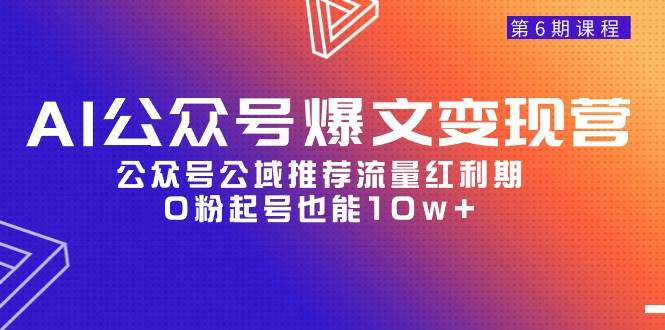 第6期课程

AI公众号爆文变现营

公众号公域推荐流量红利期

0粉起号也能10w+